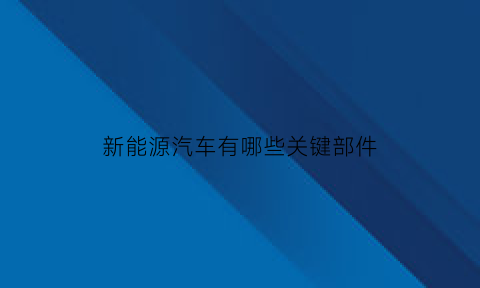 新能源汽车有哪些关键部件